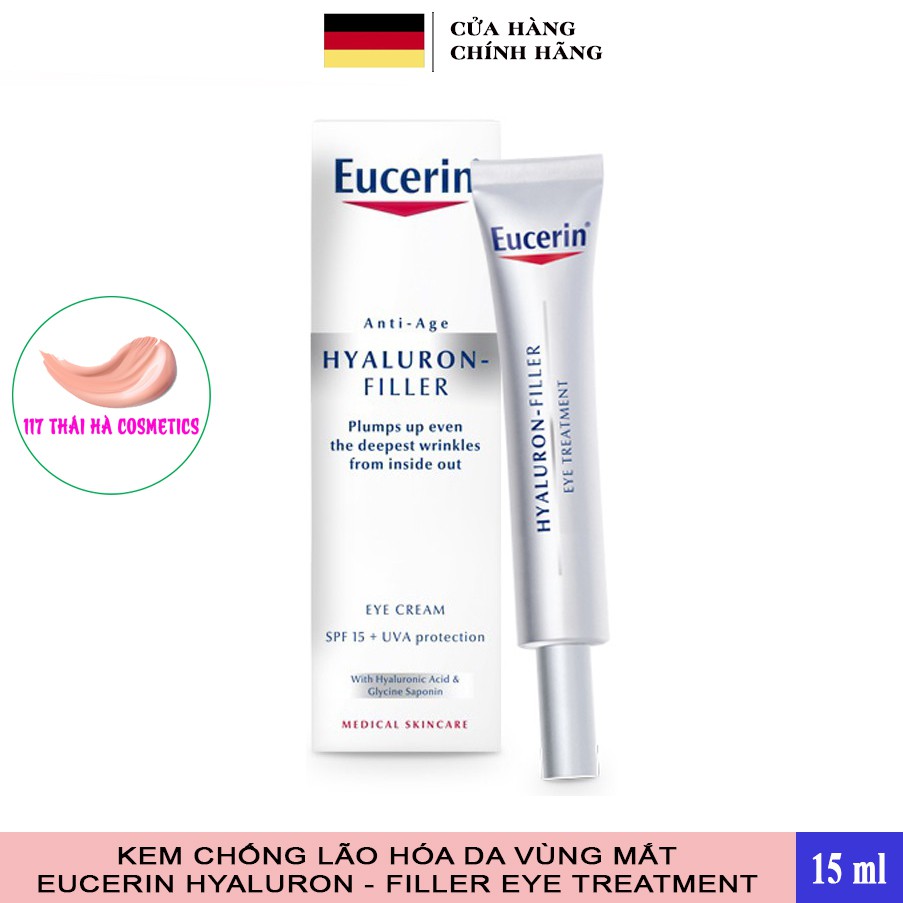 CỬA HÀNG
CHÍNH HÃNG

117 THÁI HÀ COSMETICS

Eucerin

Anti-Age
HYALURON-FILLER

Plumps up even the deepest wrinkles from inside out

EYE CREAM
SPF 15 + UVA protection

With Hyaluronic Acid & Glycine Saponin

MEDICAL SKINCARE

Eucerin

HYALURON-FILLER
EYE TREATMENT

KEM CHỐNG LÃO HÓA DA VÙNG MẮT
EUCERIN HYALURON - FILLER EYE TREATMENT

15 ml